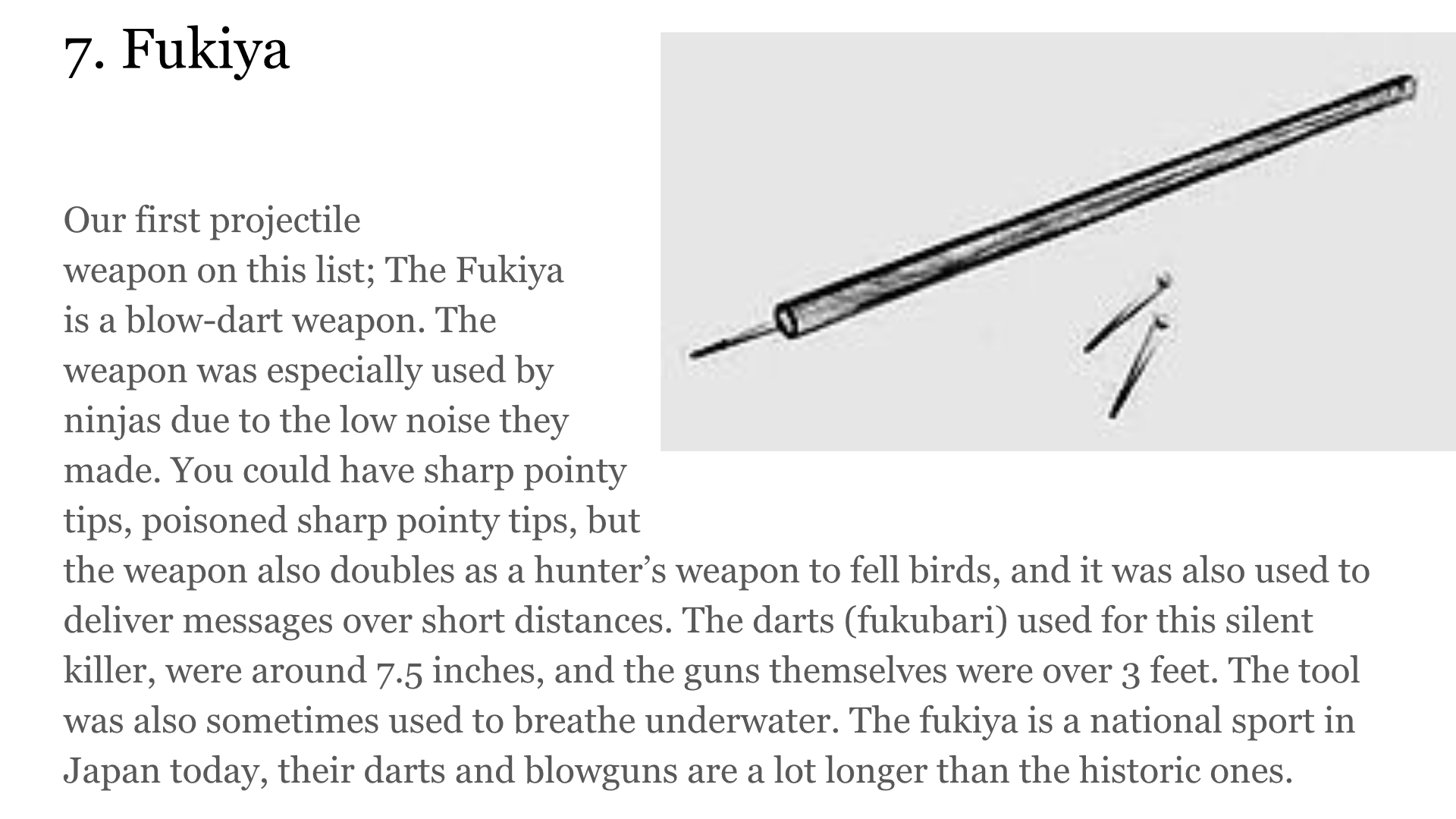 7. Fukiya

Our first projectile weapon on this list; The Fukiya is a blow-dart weapon. The weapon was especially used by ninjas due to the low noise they made. You could have sharp pointy tips, poisoned sharp pointy tips, but the weapon also doubles as a hunter's weapon to fell birds, and it was also used to deliver messages over short distances. The darts (fukubari) used for this silent killer, were around 7.5 inches, and the guns themselves were over 3 feet. The tool was also sometimes used to breathe underwater. The fukiya is a national sport in Japan today, their darts and blowguns are a lot longer than the historic ones.